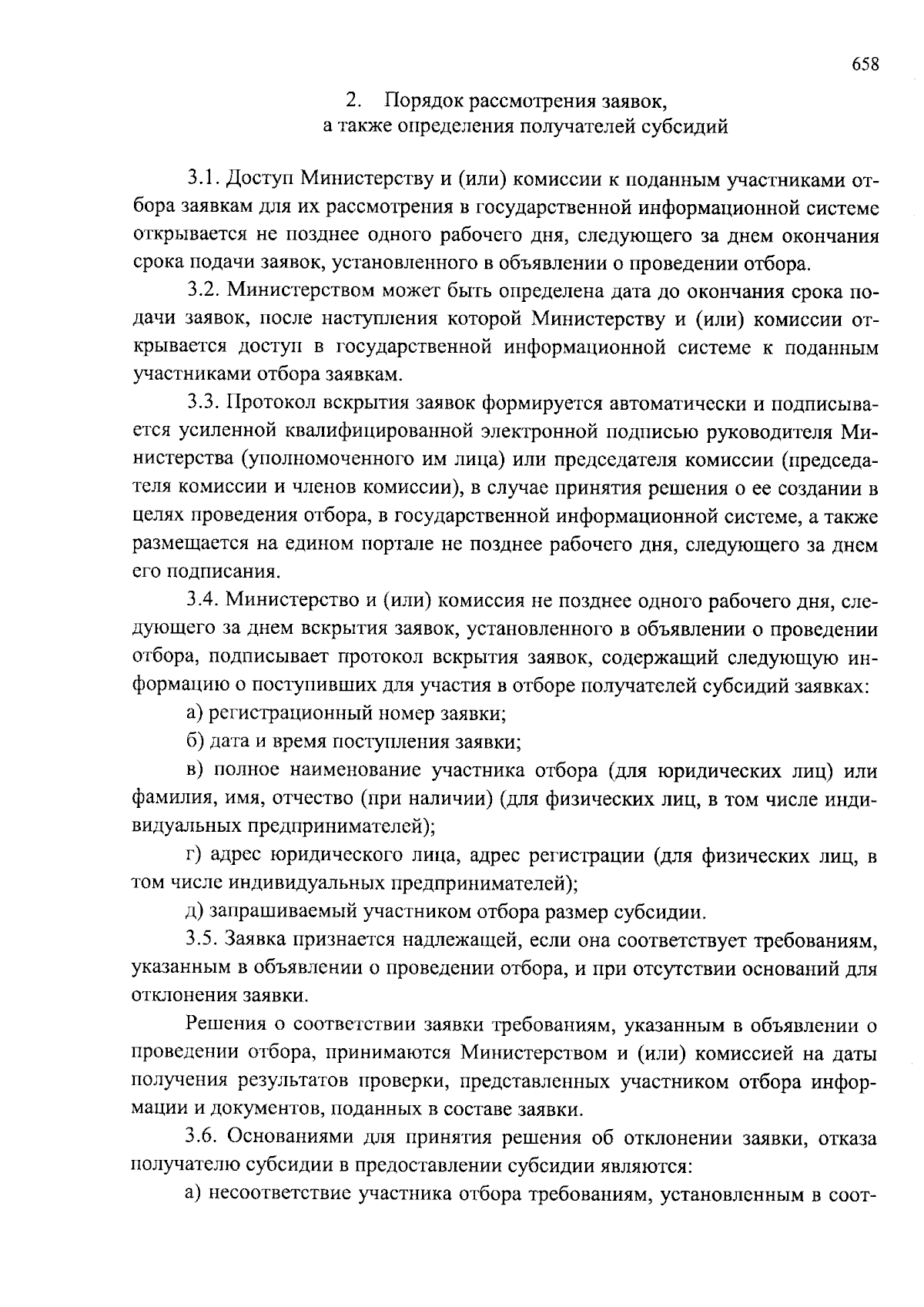 658

2. Порядок рассмотрения заявок,
а также определения получателей субсидий

3.1. Доступ Министерству и (или) комиссии к поданным участниками отбора заявкам для их рассмотрения в государственной информационной системе открывается не позднее одного рабочего дня, следующего за днем окончания срока подачи заявок, установленного в объявлении о проведении отбора.

3.2. Министерством может быть определена дата до окончания срока подачи заявок, после наступления которой Министерству и (или) комиссии открывается доступ в государственной информационной системе к поданным участниками отбора заявкам.

3.3. Протокол вскрытия заявок формируется автоматически и подписывается усиленной квалифицированной электронной подписью руководителя Министерства (уполномоченного им лица) или председателя комиссии (председателя комиссии и членов комиссии), в случае принятия решения о ее создании в целях проведения отбора, в государственной информационной системе, а также размещается на едином портале не позднее рабочего дня, следующего за днем его подписания.

3.4. Министерство и (или) комиссия не позднее одного рабочего дня, следующего за днем вскрытия заявок, установленного в объявлении о проведении отбора, подписывает протокол вскрытия заявок, содержащий следующую информацию о поступивших для участия в отборе получателей субсидий заявках:

а) регистрационный номер заявки;

б) дата и время поступления заявки;

в) полное наименование участника отбора (для юридических лиц) или фамилия, имя, отчество (при наличии) (для физических лиц, в том числе индивидуальных предпринимателей);

г) адрес юридического лица, адрес регистрации (для физических лиц, в том числе индивидуальных предпринимателей);

д) запрашиваемый участником отбора размер субсидии.

3.5. Заявка признается надлежащей, если она соответствует требованиям, указанным в объявлении о проведении отбора, и при отсутствии оснований для отклонения заявки.

Решения о соответствии заявки требованиям, указанным в объявлении о проведении отбора, принимаются Министерством и (или) комиссией на даты получения результатов проверки, представленных участником отбора информации и документов, поданных в составе заявки.

3.6. Основаниями для принятия решения об отклонении заявки, отказа получателю субсидии в предоставлении субсидии являются:

а) несоответствие участника отбора требованиям, установленным в соот-